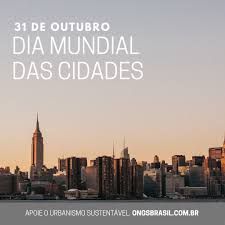 31 DE OUTUBRO
DIA MUNDIAL
DAS CIDADES

APOIE O URBANISMO SUSTENTÁVEL: ONGSBRASIL.COM.BR